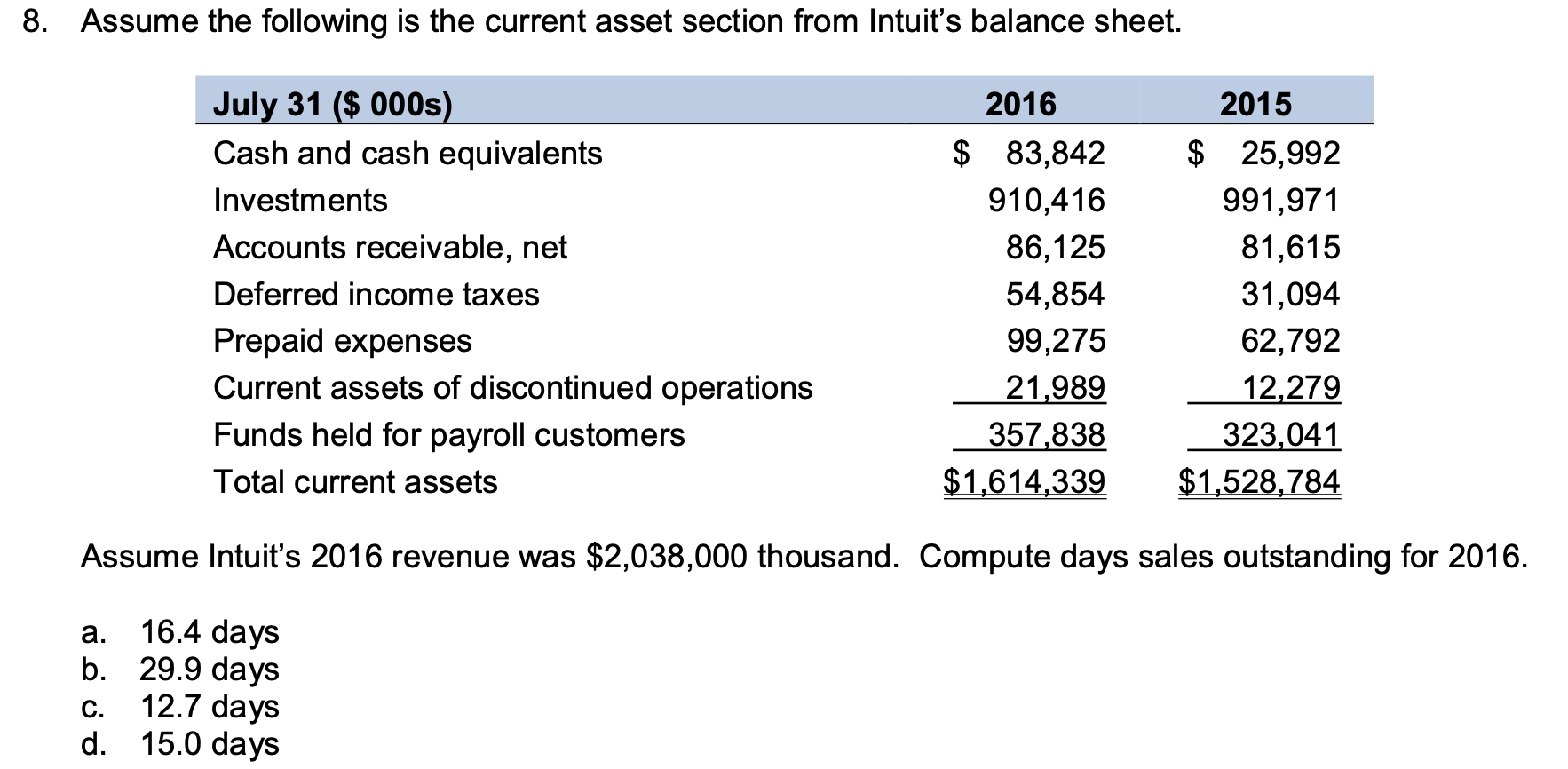 8. Assume the following is the current asset section from Intuit's balance sheet.

| July 31 ($ 000s) | 2016 | 2015 |
|---|---|---|
| Cash and cash equivalents | $ 83,842 | $ 25,992 |
| Investments | 910,416 | 991,971 |
| Accounts receivable, net | 86,125 | 81,615 |
| Deferred income taxes | 54,854 | 31,094 |
| Prepaid expenses | 99,275 | 62,792 |
| Current assets of discontinued operations | 21,989 | 12,279 |
| Funds held for payroll customers | 357,838 | 323,041 |
| Total current assets | $1,614,339 | $1,528,784 |

Assume Intuit's 2016 revenue was $2,038,000 thousand. Compute days sales outstanding for 2016.

a. 16.4 days
b. 29.9 days
c. 12.7 days
d. 15.0 days